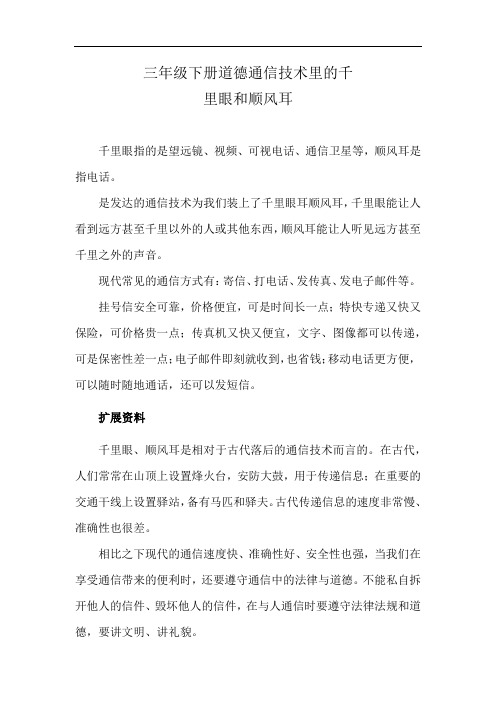 三年级下册道德通信技术里的千里眼和顺风耳

千里眼指的是望远镜、视频、可视电话、通信卫星等，顺风耳是指电话。

是发达的通信技术为我们装上了千里眼耳顺风耳，千里眼能让人看到远方甚至千里以外的人或其他东西，顺风耳能让人听见远方甚至千里之外的声音。

现代常见的通信方式有：寄信、打电话、发传真、发电子邮件等。

挂号信安全可靠，价格便宜，可是时间长一点；特快专递又快又保险，可价格贵一点；传真机又快又便宜，文字、图像都可以传递，可是保密性差一点；电子邮件即刻就收到，也省钱；移动电话更方便，可以随时随地通话，还可以发短信。

扩展资料

千里眼、顺风耳是相对于古代落后的通信技术而言的。在古代，人们常常在山顶上设置烽火台，安防大鼓，用于传递信息；在重要的交通干线上设置驿站，备有马匹和驿夫。古代传递信息的速度非常慢、准确性也很差。

相比之下现代的通信速度快、准确性好、安全性也强，当我们在享受通信带来的便利时，还要遵守通信中的法律与道德。不能私自拆开他人的信件、毁坏他人的信件，在与人通信时要遵守法律法规和道德，要讲文明、讲礼貌。